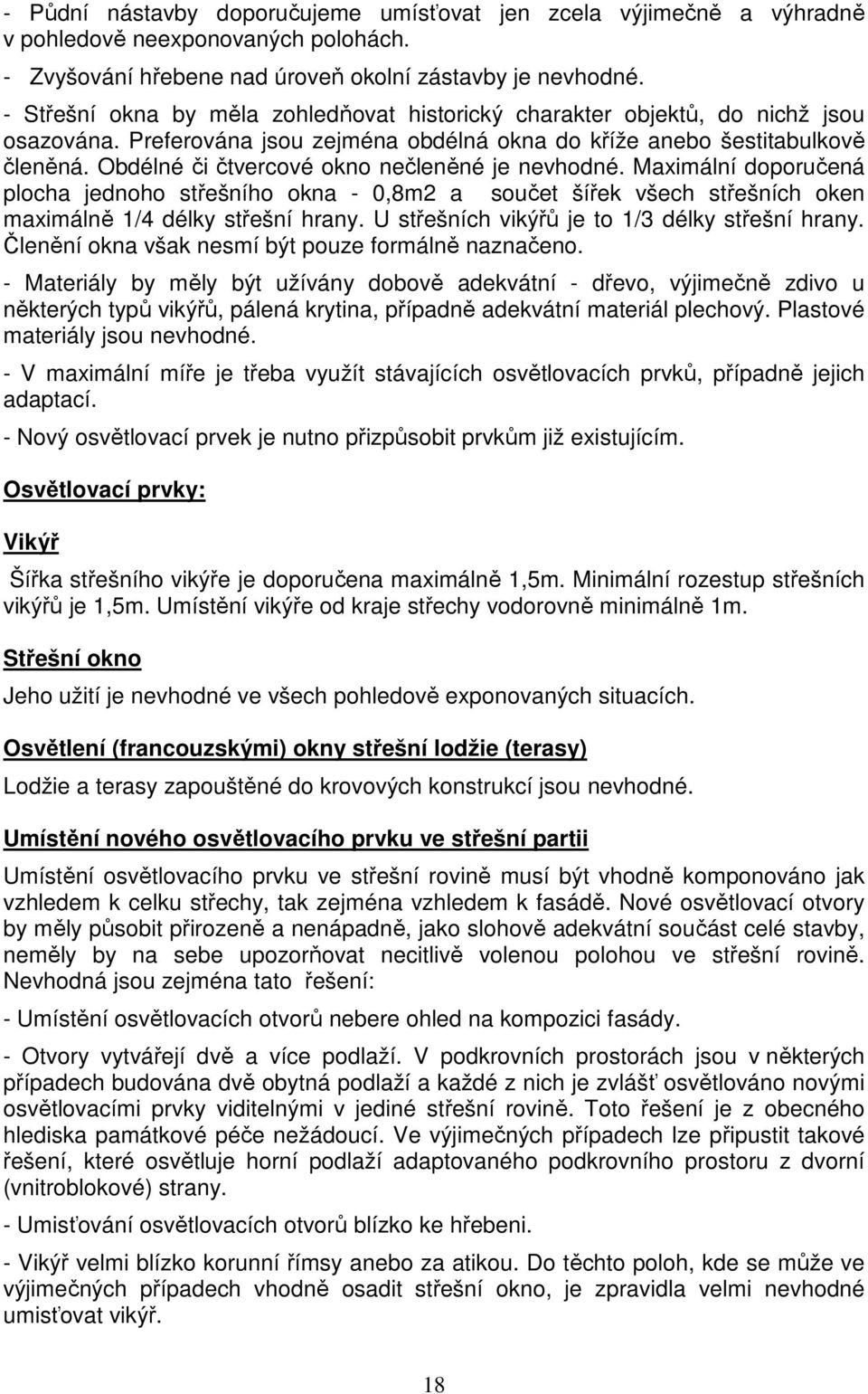 - Půdní nástavby doporučujeme umísťovat jen zcela výjimečně a výhradně v pohledově neexponovaných polohách.

- Zvyšování hřebene nad úroveň okolní zástavby je nevhodné.

- Střešní okna by měla zohledňovat historický charakter objektů, do nichž jsou osazována. Preferována jsou zejména obdélná okna do kříže anebo šestitabulkově členěná. Obdélné či čtvercové okno nečleněné je nevhodné. Maximální doporučená plocha jednoho střešního okna - 0,8m2 a součet šířek všech střešních oken maximálně 1/4 délky střešní hrany. U střešních vikýřů je to 1/3 délky střešní hrany. Členění okna však nesmí být pouze formálně naznačeno.

- Materiály by měly být užívány dobově adekvátní - dřevo, výjimečně zdivo u některých typů vikýřů, pálená krytina, případně adekvátní materiál plechový. Plastové materiály jsou nevhodné.

- V maximální míře je třeba využít stávajících osvětlovacích prvků, případně jejich adaptací.

- Nový osvětlovací prvek je nutno přizpůsobit prvkům již existujícím.

Osvětlovací prvky:

Vikýř

Šířka střešního vikýře je doporučena maximálně 1,5m. Minimální rozestup střešních vikýřů je 1,5m. Umístění vikýře od kraje střechy vodorovně minimálně 1m.

Střešní okno

Jeho užití je nevhodné ve všech pohledově exponovaných situacích.

Osvětlení (francouzskými) okny střešní lodžie (terasy)

Lodžie a terasy zapouštěné do krovových konstrukcí jsou nevhodné.

Umístění nového osvětlovacího prvku ve střešní partii

Umístění osvětlovacího prvku ve střešní rovině musí být vhodně komponováno jak vzhledem k celku střechy, tak zejména vzhledem k fasádě. Nové osvětlovací otvory by měly působit přirozeně a nenápadně, jako slohově adekvátní součást celé stavby, neměly by na sebe upozorňovat necitlivě volenou polohou ve střešní rovině. Nevhodná jsou zejména tato řešení:

- Umístění osvětlovacích otvorů nebere ohled na kompozici fasády.

- Otvory vytvářejí dvě a více podlaží. V podkrovních prostorách jsou v některých případech budována dvě obytná podlaží a každé z nich je zvlášť osvětlováno novými osvětlovacími prvky viditelnými v jediné střešní rovině. Toto řešení je z obecného hlediska památkové péče nežádoucí. Ve výjimečných případech lze připustit takové řešení, které osvětluje horní podlaží adaptovaného podkrovního prostoru z dvorní (vnitroblokové) strany.

- Umisťování osvětlovacích otvorů blízko ke hřebeni.

- Vikýř velmi blízko korunní římsy anebo za atikou. Do těchto poloh, kde se může ve výjimečných případech vhodně osadit střešní okno, je zpravidla velmi nevhodné umisťovat vikýř.

18